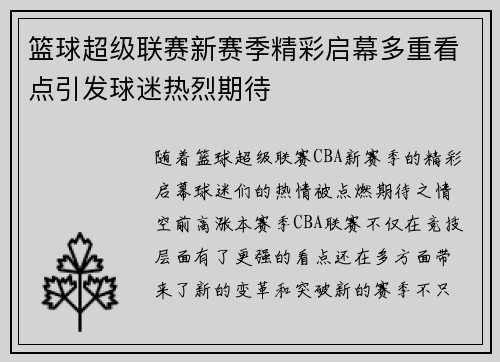 篮球超级联赛新赛季精彩启幕多重看点引发球迷热烈期待

随着篮球超级联赛CBA新赛季的精彩启幕球迷们的热情被点燃期待之情空前高涨本赛季CBA联赛不仅在竞技层面有了更强的看点还在多方面带来了新的变革和突破新的赛季不只